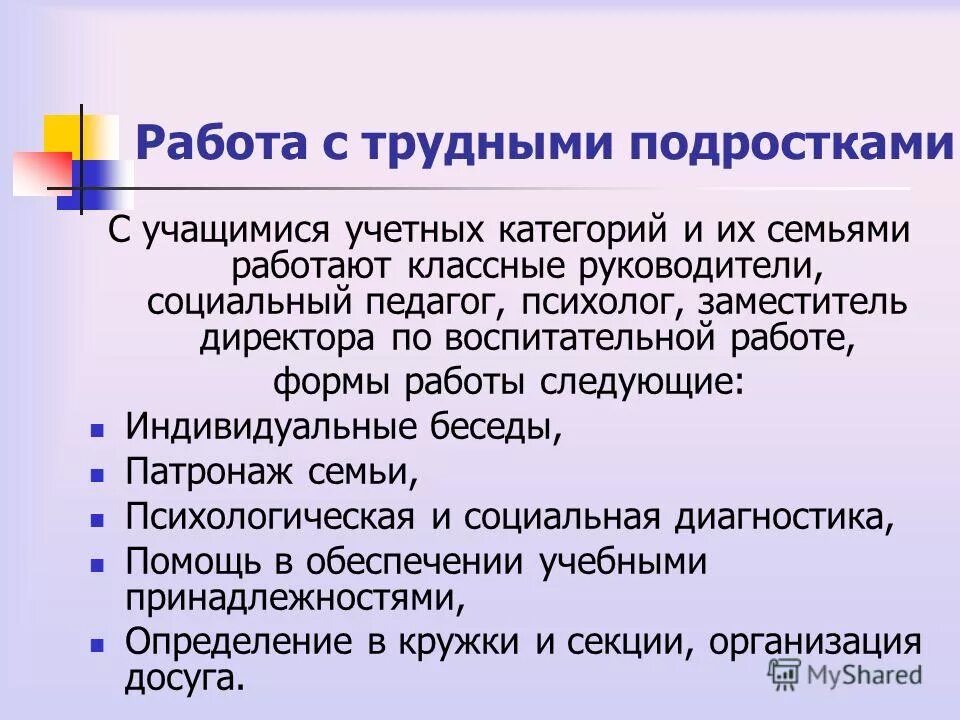 Работа с трудными подростками

С учащимися учетных категорий и их семьями работают классные руководители, социальный педагог, психолог, заместитель директора по воспитательной работе, формы работы следующие:

- Индивидуальные беседы,
- Патронаж семьи,
- Психологическая и социальная диагностика,
- Помощь в обеспечении учебными принадлежностями,
- Определение в кружки и секции, организация досуга.

MyShared